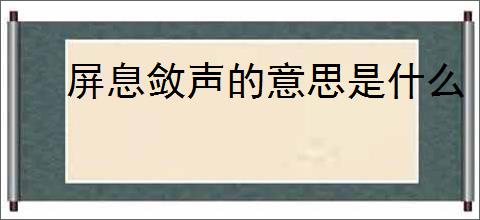 屏息敛声的意思是什么